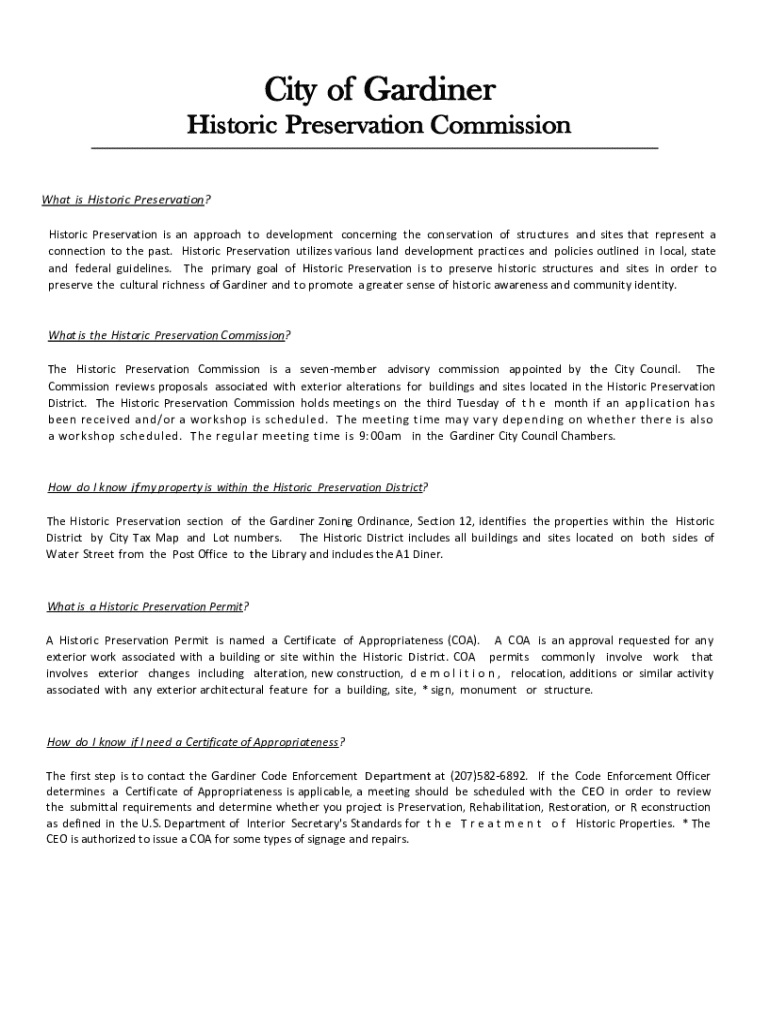 City of Gardiner

Historic Preservation Commission

What is Historic Preservation?

Historic Preservation is an approach to development concerning the conservation of structures and sites that represent a connection to the past. Historic Preservation utilizes various land development practices and policies outlined in local, state and federal guidelines. The primary goal of Historic Preservation is to preserve historic structures and sites in order to preserve the cultural richness of Gardiner and to promote a greater sense of historic awareness and community identity.

What is the Historic Preservation Commission?

The Historic Preservation Commission is a seven-member advisory commission appointed by the City Council. The Commission reviews proposals associated with exterior alterations for buildings and sites located in the Historic Preservation District. The Historic Preservation Commission holds meetings on the third Tuesday of the month if an application has been received and/or a workshop is scheduled. The meeting time may vary depending on whether there is also a workshop scheduled. The regular meeting time is 9:00am in the Gardiner City Council Chambers.

How do I know if my property is within the Historic Preservation District?

The Historic Preservation section of the Gardiner Zoning Ordinance, Section 12, identifies the properties within the Historic District by City Tax Map and Lot numbers. The Historic District includes all buildings and sites located on both sides of Water Street from the Post Office to the Library and includes the A1 Diner.

What is a Historic Preservation Permit?

A Historic Preservation Permit is named a Certificate of Appropriateness (COA). A COA is an approval requested for any exterior work associated with a building or site within the Historic District. COA permits commonly involve work that involves exterior changes including alteration, new construction, demolition, relocation, additions or similar activity associated with any exterior architectural feature for a building, site, * sign, monument or structure.

How do I know if I need a Certificate of Appropriateness?

The first step is to contact the Gardiner Code Enforcement Department at (207)582-6892. If the Code Enforcement Officer determines a Certificate of Appropriateness is applicable, a meeting should be scheduled with the CEO in order to review the submittal requirements and determine whether you project is Preservation, Rehabilitation, Restoration, or R econstruction as defined in the U.S. Department of Interior Secretary's Standards for the Treatment of Historic Properties. * The CEO is authorized to issue a COA for some types of signage and repairs.